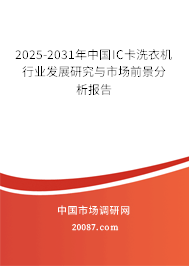 2025-2031年中国IC卡洗衣机行业发展研究与市场前景分析报告

中国市场调研网

20087.com